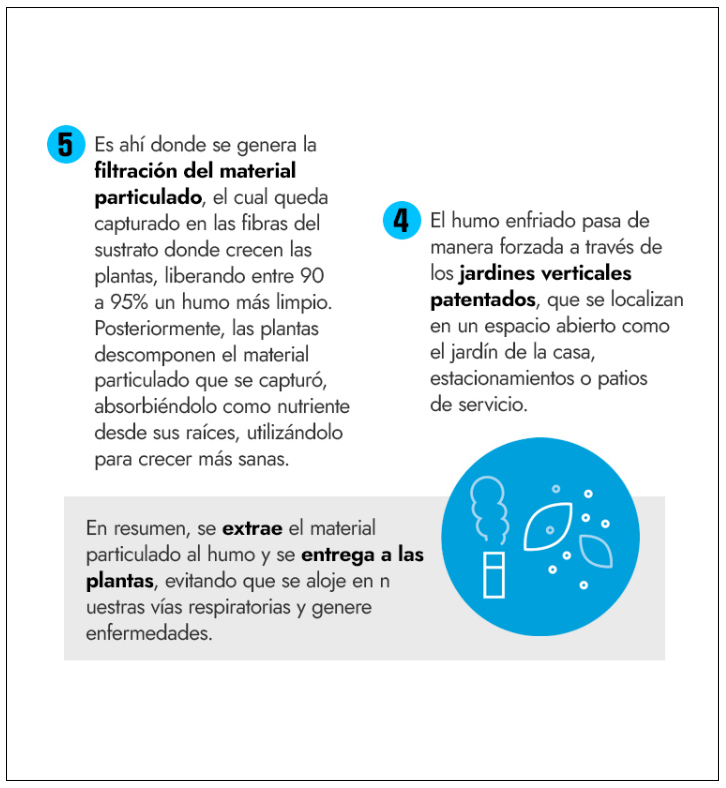 5 Es ahí donde se genera la filtración del material particulado, el cual queda capturado en las fibras del sustrato donde crecen las plantas, liberando entre 90 a 95% un humo más limpio. Posteriormente, las plantas descomponen el material particulado que se capturó, absorbiéndolo como nutriente desde sus raíces, utilizándolo para crecer más sanas.

4 El humo enfriado pasa de manera forzada a través de los jardines verticales patentados, que se localizan en un espacio abierto como el jardín de la casa, estacionamientos o patios de servicio.

En resumen, se extrae el material particulado al humo y se entrega a las plantas, evitando que se aloje en n uestras vías respiratorias y genere enfermedades.